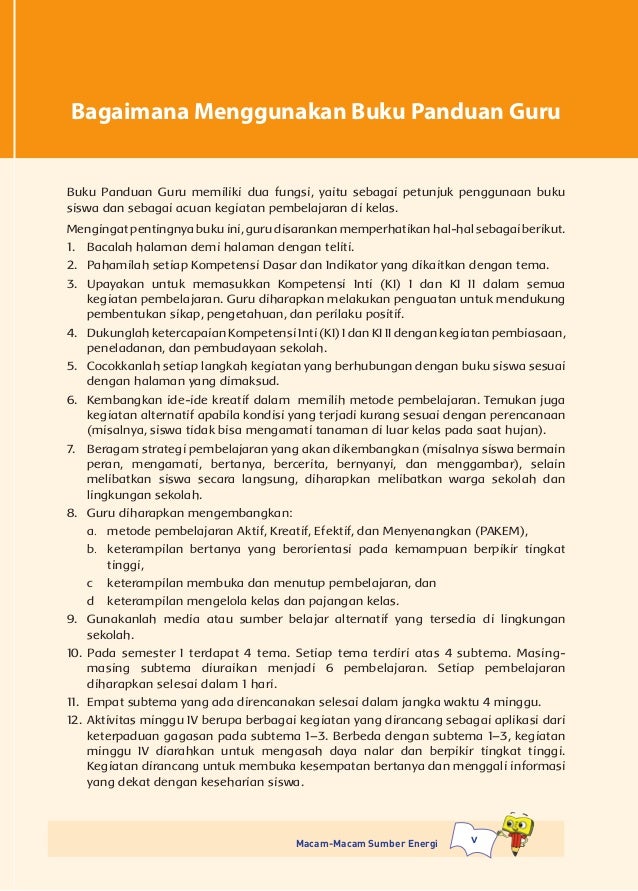 Bagaimana Menggunakan Buku Panduan Guru

Buku Panduan Guru memiliki dua fungsi, yaitu sebagai petunjuk penggunaan buku siswa dan sebagai acuan kegiatan pembelajaran di kelas.

Mengingat pentingnya buku ini, guru disarankan memperhatikan hal-hal sebagai berikut.
1. Bacalah halaman demi halaman dengan teliti.
2. Pahamilah setiap Kompetensi Dasar dan Indikator yang dikaitkan dengan tema.
3. Upayakan untuk memasukkan Kompetensi Inti (KI) I dan KI II dalam semua kegiatan pembelajaran. Guru diharapkan melakukan penguatan untuk mendukung pembentukan sikap, pengetahuan, dan perilaku positif.
4. Dukunglah ketercapaian Kompetensi Inti (KI) I dan KI II dengan kegiatan pembiasaan, peneladanan, dan pembudayaan sekolah.
5. Cocokkanlah setiap langkah kegiatan yang berhubungan dengan buku siswa sesuai dengan halaman yang dimaksud.
6. Kembangkan ide-ide kreatif dalam memilih metode pembelajaran. Temukan juga kegiatan alternatif apabila kondisi yang terjadi kurang sesuai dengan perencanaan (misalnya, siswa tidak bisa mengamati tanaman di luar kelas pada saat hujan).
7. Beragam strategi pembelajaran yang akan dikembangkan (misalnya siswa bermain peran, mengamati, bertanya, bercerita, bernyanyi, dan menggambar), selain melibatkan siswa secara langsung, diharapkan melibatkan warga sekolah dan lingkungan sekolah.
8. Guru diharapkan mengembangkan:
a. metode pembelajaran Aktif, Kreatif, Efektif, dan Menyenangkan (PAKEM),
b. keterampilan bertanya yang berorientasi pada kemampuan berpikir tingkat tinggi,
c keterampilan membuka dan menutup pembelajaran, dan
d keterampilan mengelola kelas dan pajangan kelas.
9. Gunakanlah media atau sumber belajar alternatif yang tersedia di lingkungan sekolah.
10. Pada semester I terdapat 4 tema. Setiap tema terdiri atas 4 subtema. Masing-masing subtema diuraikan menjadi 6 pembelajaran. Setiap pembelajaran diharapkan selesai dalam 1 hari.
11. Empat subtema yang ada direncanakan selesai dalam jangka waktu 4 minggu.
12. Aktivitas minggu IV berupa berbagai kegiatan yang dirancang sebagai aplikasi dari keterpaduan gagasan pada subtema 1–3. Berbeda dengan subtema 1–3, kegiatan minggu IV diarahkan untuk mengasah daya nalar dan berpikir tingkat tinggi. Kegiatan dirancang untuk membuka kesempatan bertanya dan menggali informasi yang dekat dengan keseharian siswa.

Macam-Macam Sumber Energi v